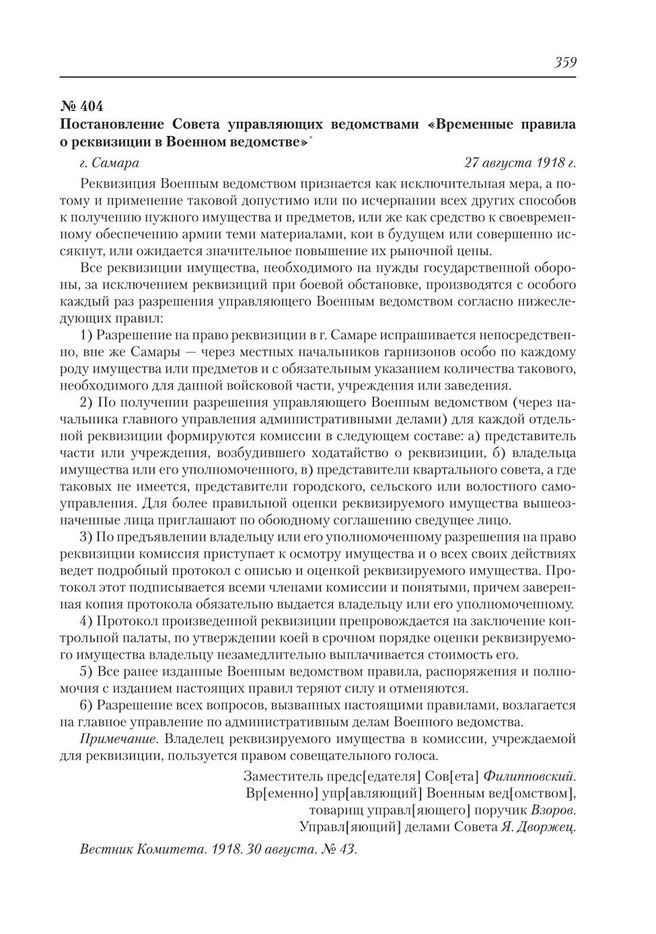 359

№ 404
Постановление Совета управляющих ведомствами «Временные правила о реквизиции в Военном ведомстве»*

г. Самара 27 августа 1918 г.

Реквизиция Военным ведомством признается как исключительная мера, а потому и применение таковой допустимо или по исчерпании всех других способов к получению нужного имущества и предметов, или же как средство к своевременному обеспечению армии теми материалами, кои в будущем или совершенно иссякнут, или ожидается значительное повышение их рыночной цены.

Все реквизиции имущества, необходимого на нужды государственной обороны, за исключением реквизиций при боевой обстановке, производятся с особого каждый раз разрешения управляющего Военным ведомством согласно нижеследующих правил:

1) Разрешение на право реквизиции в г. Самаре испрашивается непосредственно, вне же Самары — через местных начальников гарнизонов особо по каждому роду имущества или предметов и с обязательным указанием количества такового, необходимого для данной войсковой части, учреждения или заведения.

2) По получении разрешения управляющего Военным ведомством (через начальника главного управления административными делами) для каждой отдельной реквизиции формируются комиссии в следующем составе: а) представитель части или учреждения, возбудившего ходатайство о реквизиции, б) владельца имущества или его уполномоченного, в) представители квартального совета, а где таковых не имеется, представители городского, сельского или волостного самоуправления. Для более правильной оценки реквизируемого имущества вышеозначенные лица приглашают по обоюдному соглашению сведущее лицо.

3) По предъявлении владельцу или его уполномоченному разрешения на право реквизиции комиссия приступает к осмотру имущества и о всех своих действиях ведет подробный протокол с описью и оценкой реквизируемого имущества. Протокол этот подписывается всеми членами комиссии и понятыми, причем заверенная копия протокола обязательно выдается владельцу или его уполномоченному.

4) Протокол произведенной реквизиции препровождается на заключение контрольной палаты, по утверждении коей в срочном порядке оценки реквизируемого имущества владельцу незамедлительно выплачивается стоимость его.

5) Все ранее изданные Военным ведомством правила, распоряжения и полномочия с изданием настоящих правил теряют силу и отменяются.

6) Разрешение всех вопросов, вызванных настоящими правилами, возлагается на главное управление по административным делам Военного ведомства.

Примечание. Владелец реквизируемого имущества в комиссии, учреждаемой для реквизиции, пользуется правом совещательного голоса.

Заместитель предс[едателя] Сов[ета] Филипповский.
Вр[еменно] упр[авляющий] Военным вед[омством],
товарищ управл[яющего] поручик Взоров.
Управл[яющий] делами Совета Я. Дворжец.

Вестник Комитета. 1918. 30 августа. № 43.